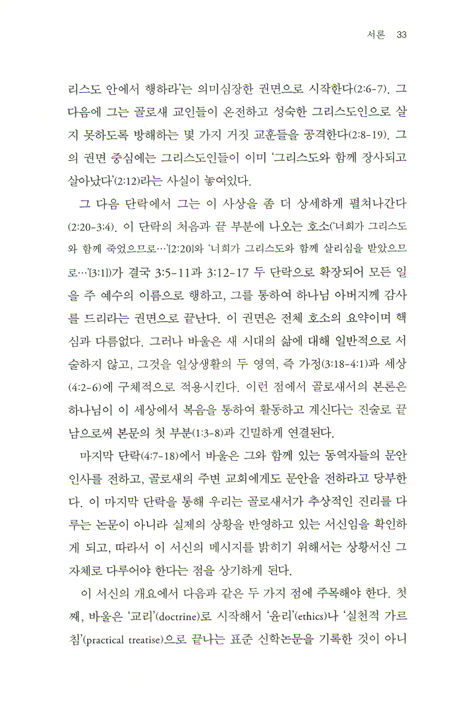 서론 33

리스도 안에서 행하라'는 의미심장한 권면으로 시작한다(2:6-7). 그 다음에 그는 골로새 교인들이 온전하고 성숙한 그리스도인으로 살지 못하도록 방해하는 몇 가지 거짓 교훈들을 공격한다(2:8-19). 그의 권면 중심에는 그리스도인들이 이미 '그리스도와 함께 장사되고 살아났다'(2:12)라는 사실이 놓여있다.

그 다음 단락에서 그는 이 사상을 좀 더 상세하게 펼쳐나간다(2:20-3:4). 이 단락의 처음과 끝 부분에 나오는 호소('너희가 그리스도와 함께 죽었으므로…'[2:20]와 '너희가 그리스도와 함께 살리심을 받았으므로…'[3:1])가 결국 3:5-11과 3:12-17 두 단락으로 확장되어 모든 일을 주 예수의 이름으로 행하고, 그를 통하여 하나님 아버지께 감사를 드리라는 권면으로 끝난다. 이 권면은 전체 호소의 요약이며 핵심과 다름없다. 그러나 바울은 새 시대의 삶에 대해 일반적으로 서술하지 않고, 그것을 일상생활의 두 영역, 즉 가정(3:18-4:1)과 세상(4:2-6)에 구체적으로 적용시킨다. 이런 점에서 골로새서의 본론은 하나님이 이 세상에서 복음을 통하여 활동하고 계신다는 진술로 끝남으로써 본문의 첫 부분(1:3-8)과 긴밀하게 연결된다.

마지막 단락(4:7-18)에서 바울은 그와 함께 있는 동역자들의 문안 인사를 전하고, 골로새의 주변 교회에게도 문안을 전하라고 당부한다. 이 마지막 단락을 통해 우리는 골로새서가 추상적인 진리를 다루는 논문이 아니라 실제의 상황을 반영하고 있는 서신임을 확인하게 되고, 따라서 이 서신의 메시지를 밝히기 위해서는 상황서신 그 자체로 다루어야 한다는 점을 상기하게 된다.

이 서신의 개요에서 다음과 같은 두 가지 점에 주목해야 한다. 첫째, 바울은 '교리'(doctrine)로 시작해서 '윤리'(ethics)나 '실천적 가르침'(practical treatise)으로 끝나는 표준 신학논문을 기록한 것이 아니